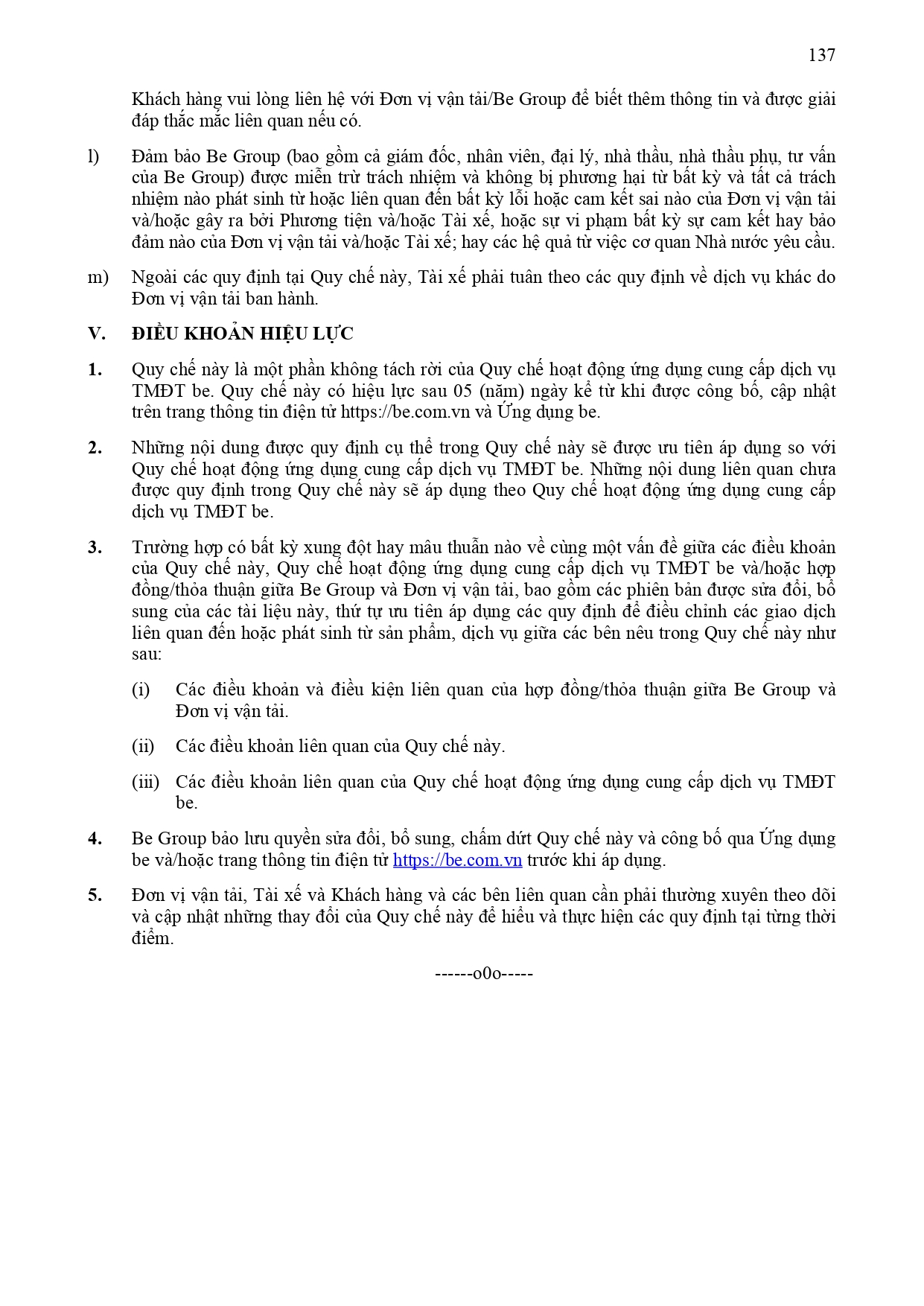 137

Khách hàng vui lòng liên hệ với Đơn vị vận tải/Be Group để biết thêm thông tin và được giải đáp thắc mắc liên quan nếu có.

l) Đảm bảo Be Group (bao gồm cả giám đốc, nhân viên, đại lý, nhà thầu, nhà thầu phụ, tư vấn của Be Group) được miễn trừ trách nhiệm và không bị phương hại từ bất kỳ và tất cả trách nhiệm nào phát sinh từ hoặc liên quan đến bất kỳ lỗi hoặc cam kết sai nào của Đơn vị vận tải và/hoặc gây ra bởi Phương tiện và/hoặc Tài xế, hoặc sự vi phạm bất kỳ sự cam kết hay bảo đảm nào của Đơn vị vận tải và/hoặc Tài xế; hay các hệ quả từ việc cơ quan Nhà nước yêu cầu.

m) Ngoài các quy định tại Quy chế này, Tài xế phải tuân theo các quy định về dịch vụ khác do Đơn vị vận tải ban hành.

V. ĐIỀU KHOẢN HIỆU LỰC

1. Quy chế này là một phần không tách rời của Quy chế hoạt động ứng dụng cung cấp dịch vụ TMĐT be. Quy chế này có hiệu lực sau 05 (năm) ngày kể từ khi được công bố, cập nhật trên trang thông tin điện tử https://be.com.vn và Ứng dụng be.

2. Những nội dung được quy định cụ thể trong Quy chế này sẽ được ưu tiên áp dụng so với Quy chế hoạt động ứng dụng cung cấp dịch vụ TMĐT be. Những nội dung liên quan chưa được quy định trong Quy chế này sẽ áp dụng theo Quy chế hoạt động ứng dụng cung cấp dịch vụ TMĐT be.

3. Trường hợp có bất kỳ xung đột hay mâu thuẫn nào về cùng một vấn đề giữa các điều khoản của Quy chế này, Quy chế hoạt động ứng dụng cung cấp dịch vụ TMĐT be và/hoặc hợp đồng/thỏa thuận giữa Be Group và Đơn vị vận tải, bao gồm các phiên bản được sửa đổi, bổ sung của các tài liệu này, thứ tự ưu tiên áp dụng các quy định để điều chỉnh các giao dịch liên quan đến hoặc phát sinh từ sản phẩm, dịch vụ giữa các bên nêu trong Quy chế này như sau:

(i) Các điều khoản và điều kiện liên quan của hợp đồng/thỏa thuận giữa Be Group và Đơn vị vận tải.

(ii) Các điều khoản liên quan của Quy chế này.

(iii) Các điều khoản liên quan của Quy chế hoạt động ứng dụng cung cấp dịch vụ TMĐT be.

4. Be Group bảo lưu quyền sửa đổi, bổ sung, chấm dứt Quy chế này và công bố qua Ứng dụng be và/hoặc trang thông tin điện tử https://be.com.vn trước khi áp dụng.

5. Đơn vị vận tải, Tài xế và Khách hàng và các bên liên quan cần phải thường xuyên theo dõi và cập nhật những thay đổi của Quy chế này để hiểu và thực hiện các quy định tại từng thời điểm.

------o0o-----